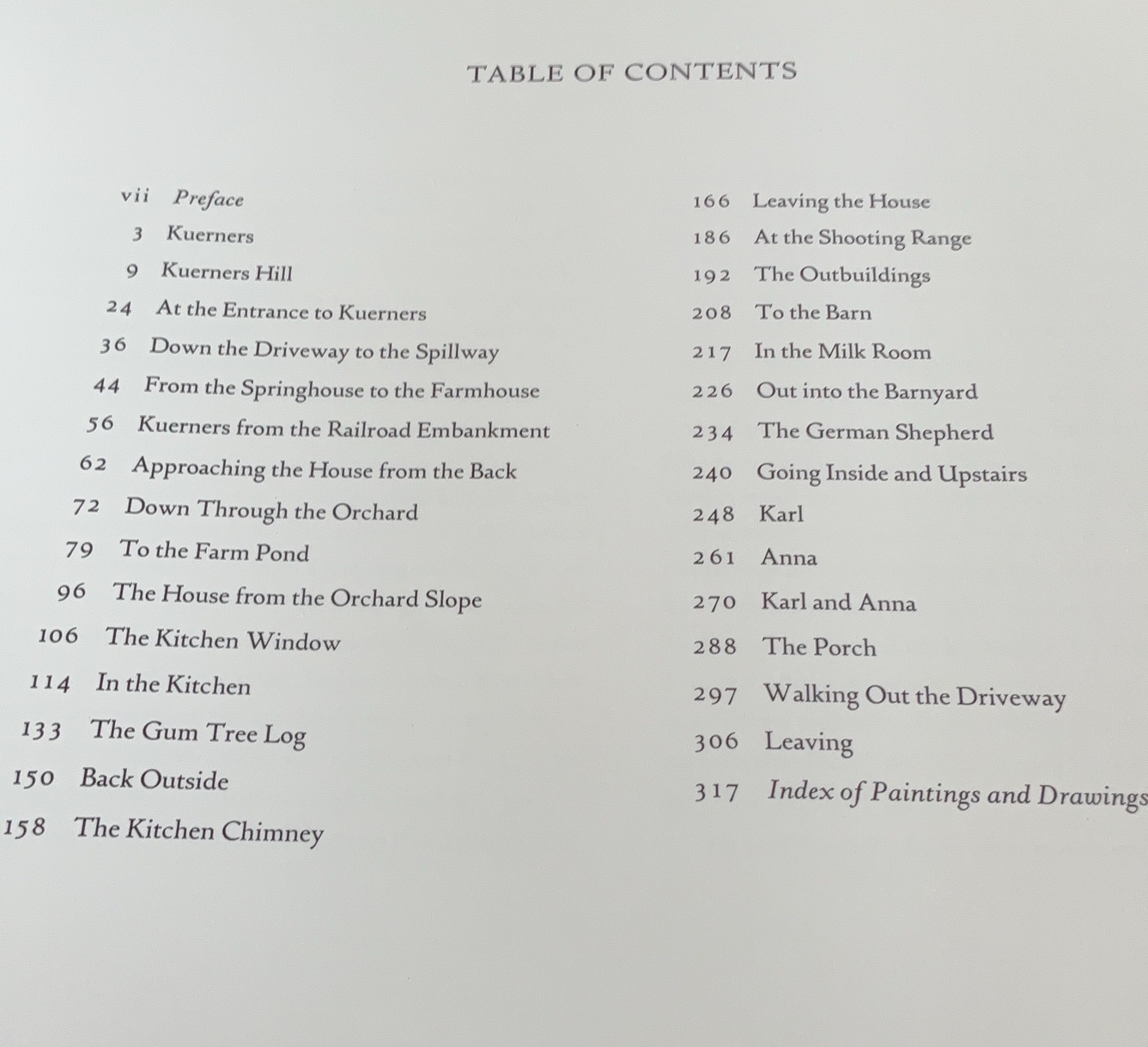 TABLE OF CONTENTS

vii Preface
3 Kuerners
9 Kuerners Hill
24 At the Entrance to Kuerners
36 Down the Driveway to the Spillway
44 From the Springhouse to the Farmhouse
56 Kuerners from the Railroad Embankment
62 Approaching the House from the Back
72 Down Through the Orchard
79 To the Farm Pond
96 The House from the Orchard Slope
106 The Kitchen Window
114 In the Kitchen
133 The Gum Tree Log
150 Back Outside
158 The Kitchen Chimney

166 Leaving the House
186 At the Shooting Range
192 The Outbuildings
208 To the Barn
217 In the Milk Room
226 Out into the Barnyard
234 The German Shepherd
240 Going Inside and Upstairs
248 Karl
261 Anna
270 Karl and Anna
288 The Porch
297 Walking Out the Driveway
306 Leaving
317 Index of Paintings and Drawings